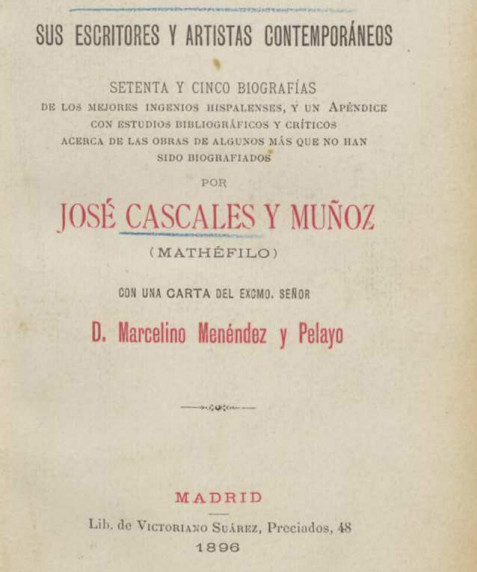 SUS ESCRITORES Y ARTISTAS CONTEMPORÁNEOS

SETENTA Y CINCO BIOGRAFÍAS
DE LOS MEJORES INGENIOS HISPALENSES, Y UN APÉNDICE CON ESTUDIOS BIBLIOGRÁFICOS Y CRÍTICOS ACERCA DE LAS OBRAS DE ALGUNOS MÁS QUE NO HAN SIDO BIOGRAFIADOS

POR

JOSÉ CASCALES Y MUÑOZ
(MATHÉFILO)

CON UNA CARTA DEL EXCMO. SEÑOR
D. Marcelino Menéndez y Pelayo

MADRID
Lib. de VICTORIANO SUÁREZ, Preciados, 48
1896